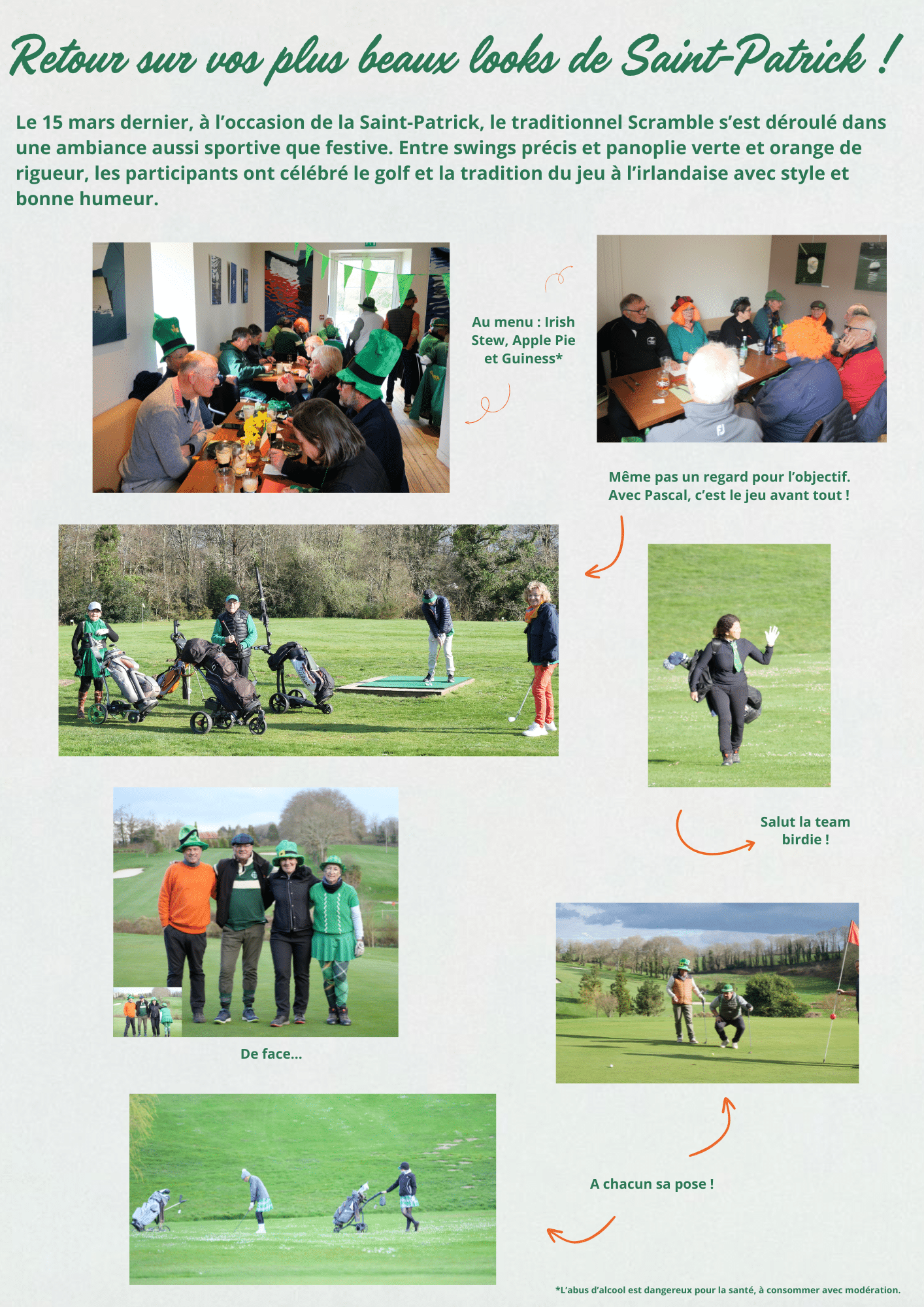 Retour sur vos plus beaux looks de Saint-Patrick !

Le 15 mars dernier, à l'occasion de la Saint-Patrick, le traditionnel Scramble s'est déroulé dans une ambiance aussi sportive que festive. Entre swings précis et panoplie verte et orange de rigueur, les participants ont célébré le golf et la tradition du jeu à l'irlandaise avec style et bonne humeur.

Au menu : Irish Stew, Apple Pie et Guiness*

Même pas un regard pour l'objectif. Avec Pascal, c'est le jeu avant tout !

Salut la team birdie !

De face...

A chacun sa pose !

*L'abus d'alcool est dangereux pour la santé, à consommer avec modération.